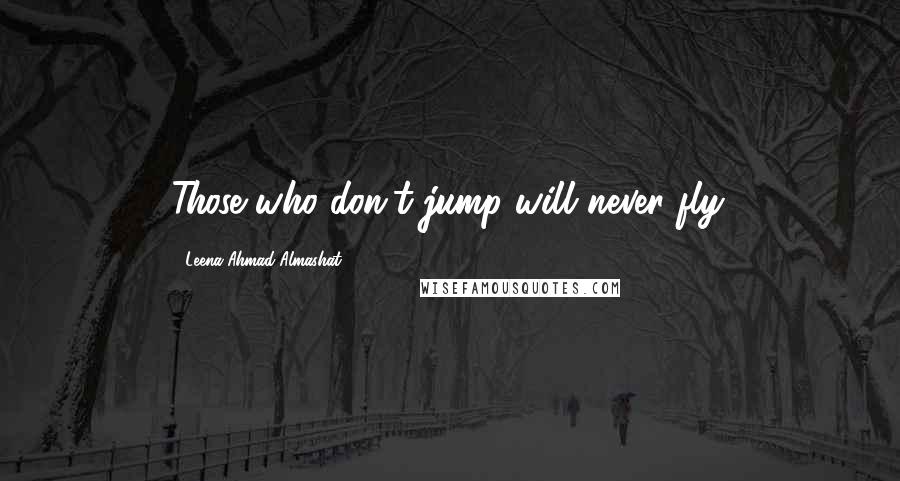 Those who don't jump will never fly.

Leena Ahmad Almashat

WISEFAMOUSQUOTES.COM